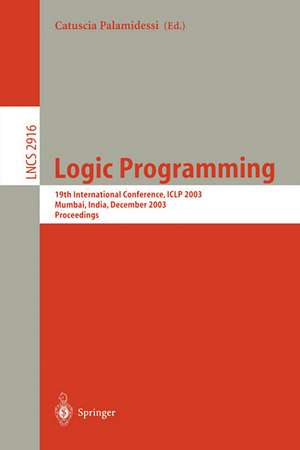 Catuscia Palamidessi (Ed.)

LNCS 2916

Logic Programming

19th International Conference, ICLP 2003
Mumbai, India, December 2003
Proceedings

Springer